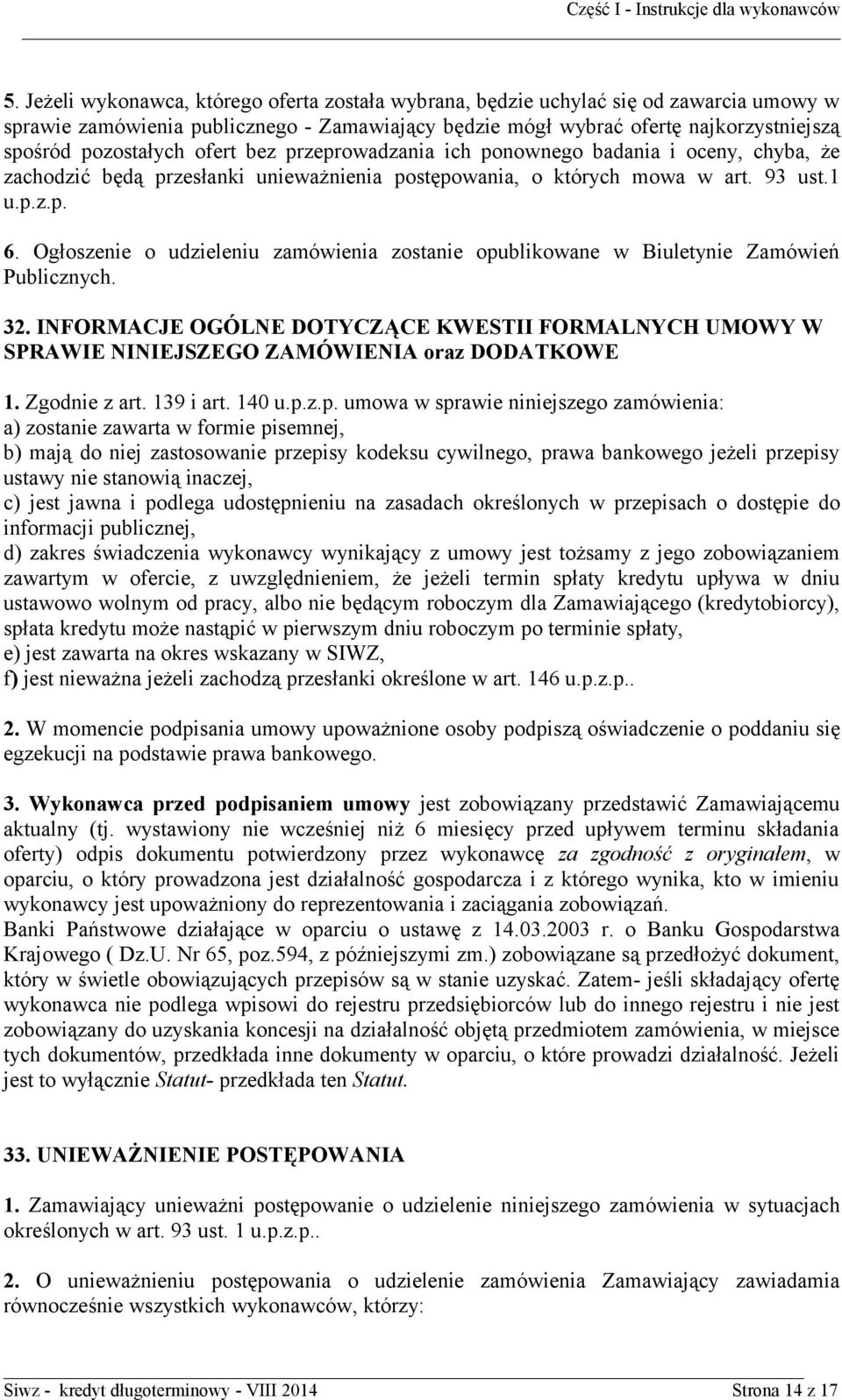 Część I - Instrukcje dla wykonawców

5. Jeżeli wykonawca, którego oferta została wybrana, będzie uchylać się od zawarcia umowy w sprawie zamówienia publicznego - Zamawiający będzie mógł wybrać ofertę najkorzystniejszą spośród pozostałych ofert bez przeprowadzania ich ponownego badania i oceny, chyba, że zachodzić będą przesłanki unieważnienia postępowania, o których mowa w art. 93 ust.1 u.p.z.p.

6. Ogłoszenie o udzieleniu zamówienia zostanie opublikowane w Biuletynie Zamówień Publicznych.

32. INFORMACJE OGÓLNE DOTYCZĄCE KWESTII FORMALNYCH UMOWY W SPRAWIE NINIEJSZEGO ZAMÓWIENIA oraz DODATKOWE

1. Zgodnie z art. 139 i art. 140 u.p.z.p. umowa w sprawie niniejszego zamówienia:
a) zostanie zawarta w formie pisemnej,
b) mają do niej zastosowanie przepisy kodeksu cywilnego, prawa bankowego jeżeli przepisy ustawy nie stanowią inaczej,
c) jest jawna i podlega udostępnieniu na zasadach określonych w przepisach o dostępie do informacji publicznej,
d) zakres świadczenia wykonawcy wynikający z umowy jest tożsamy z jego zobowiązaniem zawartym w ofercie, z uwzględnieniem, że jeżeli termin spłaty kredytu upływa w dniu ustawowo wolnym od pracy, albo nie będącym roboczym dla Zamawiającego (kredytobiorcy), spłata kredytu może nastąpić w pierwszym dniu roboczym po terminie spłaty,
e) jest zawarta na okres wskazany w SIWZ,
f) jest nieważna jeżeli zachodzą przesłanki określone w art. 146 u.p.z.p..

2. W momencie podpisania umowy upoważnione osoby podpiszą oświadczenie o poddaniu się egzekucji na podstawie prawa bankowego.

3. Wykonawca przed podpisaniem umowy jest zobowiązany przedstawić Zamawiającemu aktualny (tj. wystawiony nie wcześniej niż 6 miesięcy przed upływem terminu składania oferty) odpis dokumentu potwierdzony przez wykonawcę za zgodność z oryginałem, w oparciu, o który prowadzona jest działalność gospodarcza i z którego wynika, kto w imieniu wykonawcy jest upoważniony do reprezentowania i zaciągania zobowiązań.
Banki Państwowe działające w oparciu o ustawę z 14.03.2003 r. o Banku Gospodarstwa Krajowego ( Dz.U. Nr 65, poz.594, z późniejszymi zm.) zobowiązane są przedłożyć dokument, który w świetle obowiązujących przepisów są w stanie uzyskać. Zatem- jeśli składający ofertę wykonawca nie podlega wpisowi do rejestru przedsiębiorców lub do innego rejestru i nie jest zobowiązany do uzyskania koncesji na działalność objętą przedmiotem zamówienia, w miejsce tych dokumentów, przedkłada inne dokumenty w oparciu, o które prowadzi działalność. Jeżeli jest to wyłącznie Statut- przedkłada ten Statut.

33. UNIEWAŻNIENIE POSTĘPOWANIA

1. Zamawiający unieważni postępowanie o udzielenie niniejszego zamówienia w sytuacjach określonych w art. 93 ust. 1 u.p.z.p..

2. O unieważnieniu postępowania o udzielenie zamówienia Zamawiający zawiadamia równocześnie wszystkich wykonawców, którzy:

Siwz - kredyt długoterminowy - VIII 2014 Strona 14 z 17